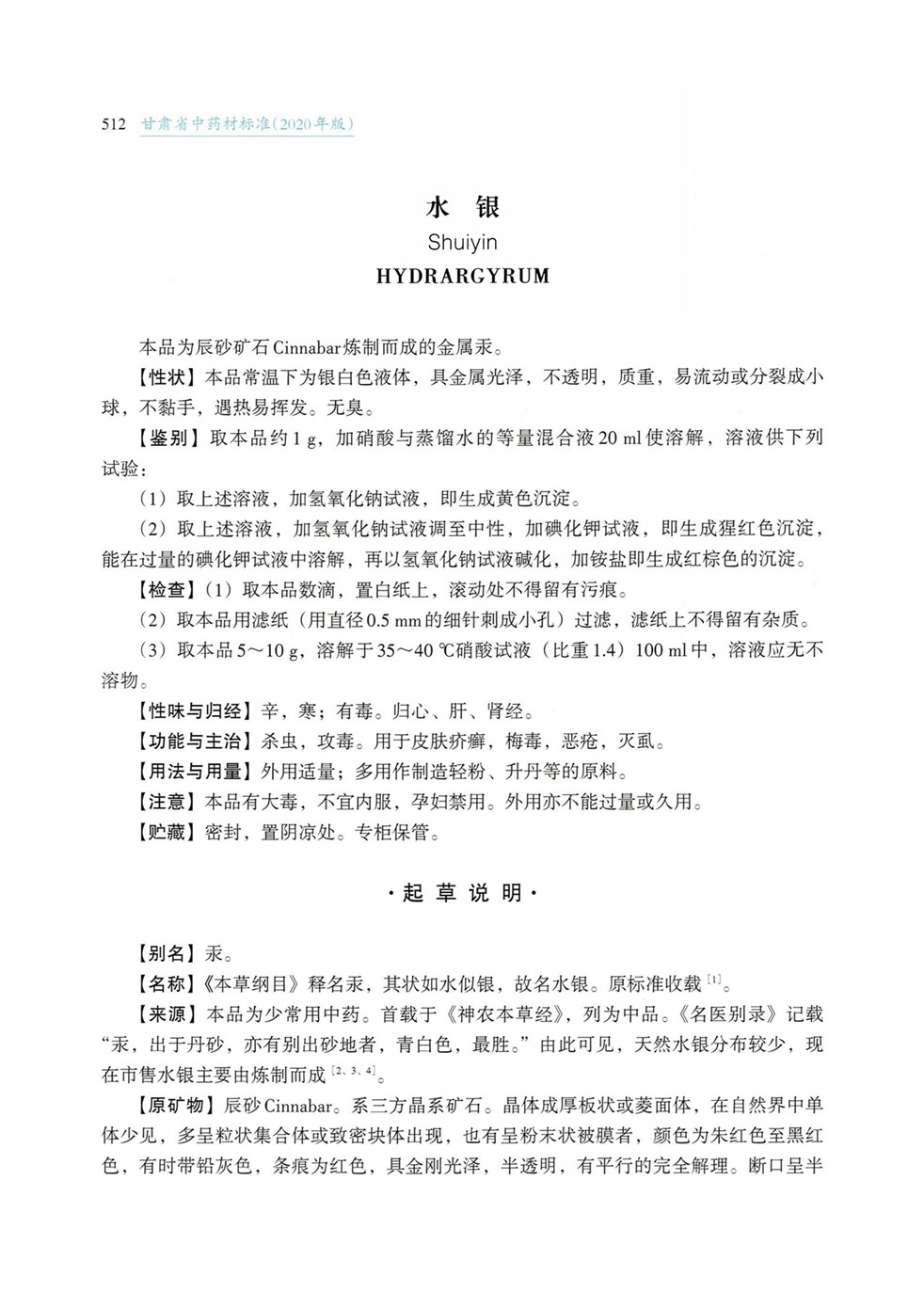 512 甘肃省中药材标准(2020年版)

水 银
Shuiyin
HYDRARGYRUM

本品为辰砂矿石Cinnabar炼制而成的金属汞。

【性状】本品常温下为银白色液体，具金属光泽，不透明，质重，易流动或分裂成小球，不黏手，遇热易挥发。无臭。

【鉴别】取本品约1 g，加硝酸与蒸馏水的等量混合液20 ml使溶解，溶液供下列试验：

（1）取上述溶液，加氢氧化钠试液，即生成黄色沉淀。

（2）取上述溶液，加氢氧化钠试液调至中性，加碘化钾试液，即生成猩红色沉淀，能在过量的碘化钾试液中溶解，再以氢氧化钠试液碱化，加铵盐即生成红棕色的沉淀。

【检查】（1）取本品数滴，置白纸上，滚动处不得留有污痕。

（2）取本品用滤纸（用直径0.5 mm的细针刺成小孔）过滤，滤纸上不得留有杂质。

（3）取本品5～10 g，溶解于35～40 ℃硝酸试液（比重1.4）100 ml中，溶液应无不溶物。

【性味与归经】辛，寒；有毒。归心、肝、肾经。

【功能与主治】杀虫，攻毒。用于皮肤疥癣，梅毒，恶疮，灭虱。

【用法与用量】外用适量；多用作制造轻粉、升丹等的原料。

【注意】本品有大毒，不宜内服，孕妇禁用。外用亦不能过量或久用。

【贮藏】密封，置阴凉处。专柜保管。

·起 草 说 明·

【别名】汞。

【名称】《本草纲目》释名汞，其状如水似银，故名水银。原标准收载$^{[1]}$。

【来源】本品为少常用中药。首载于《神农本草经》，列为中品。《名医别录》记载“汞，出于丹砂，亦有别出砂地者，青白色，最胜。”由此可见，天然水银分布较少，现在市售水银主要由炼制而成$^{[2、3、4]}$。

【原矿物】辰砂Cinnabar。系三方晶系矿石。晶体成厚板状或菱面体，在自然界中单体少见，多呈粒状集合体或致密块体出现，也有呈粉末状被膜者，颜色为朱红色至黑红色，有时带铅灰色，条痕为红色，具金刚光泽，半透明，有平行的完全解理。断口呈半